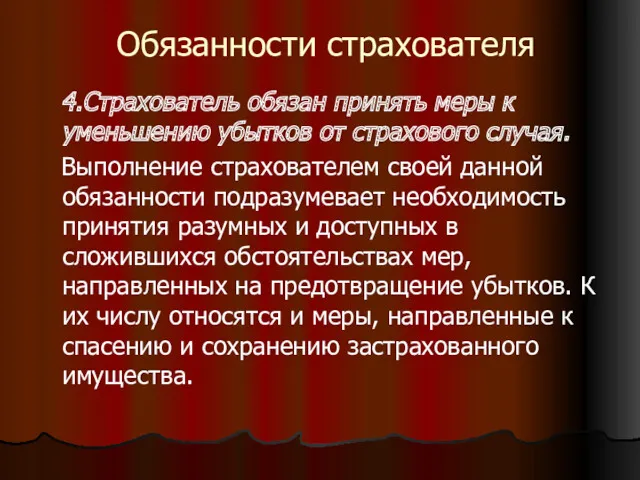 Обязанности страхователя

4.Страхователь обязан принять меры к уменьшению убытков от страхового случая.

Выполнение страхователем своей данной обязанности подразумевает необходимость принятия разумных и доступных в сложившихся обстоятельствах мер, направленных на предотвращение убытков. К их числу относятся и меры, направленные к спасению и сохранению застрахованного имущества.